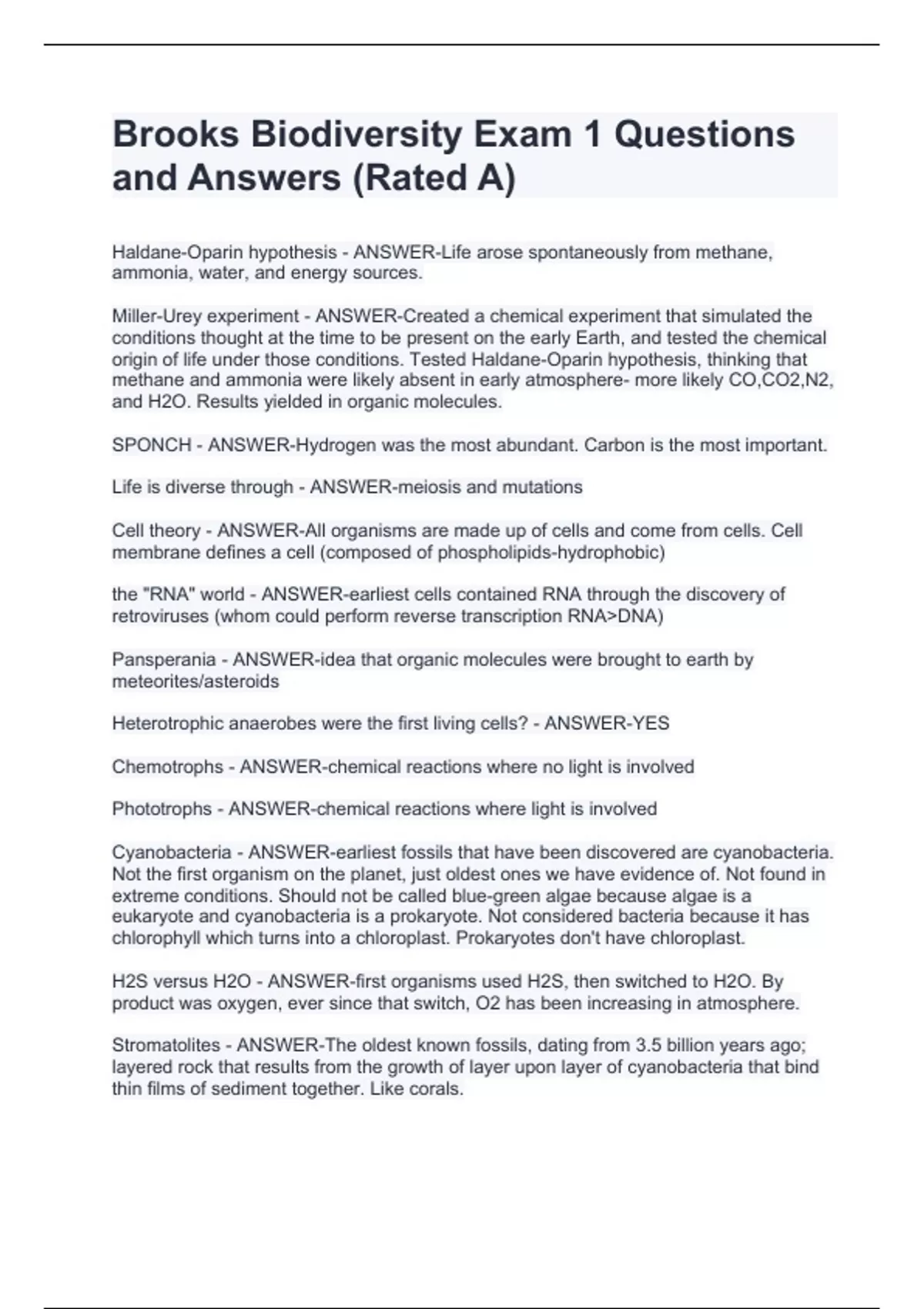 Brooks Biodiversity Exam 1 Questions and Answers (Rated A)

Haldane-Oparin hypothesis - ANSWER-Life arose spontaneously from methane, ammonia, water, and energy sources.

Miller-Urey experiment - ANSWER-Created a chemical experiment that simulated the conditions thought at the time to be present on the early Earth, and tested the chemical origin of life under those conditions. Tested Haldane-Oparin hypothesis, thinking that methane and ammonia were likely absent in early atmosphere- more likely CO,CO2,N2, and H2O. Results yielded in organic molecules.

SPONCH - ANSWER-Hydrogen was the most abundant. Carbon is the most important.

Life is diverse through - ANSWER-meiosis and mutations

Cell theory - ANSWER-All organisms are made up of cells and come from cells. Cell membrane defines a cell (composed of phospholipids-hydrophobic)

the "RNA" world - ANSWER-earliest cells contained RNA through the discovery of retroviruses (whom could perform reverse transcription RNA>DNA)

Pansperania - ANSWER-idea that organic molecules were brought to earth by meteorites/asteroids

Heterotrophic anaerobes were the first living cells? - ANSWER-YES

Chemotrophs - ANSWER-chemical reactions where no light is involved

Phototrophs - ANSWER-chemical reactions where light is involved

Cyanobacteria - ANSWER-earliest fossils that have been discovered are cyanobacteria. Not the first organism on the planet, just oldest ones we have evidence of. Not found in extreme conditions. Should not be called blue-green algae because algae is a eukaryote and cyanobacteria is a prokaryote. Not considered bacteria because it has chlorophyll which turns into a chloroplast. Prokaryotes don't have chloroplast.

H2S versus H2O - ANSWER-first organisms used H2S, then switched to H2O. By product was oxygen, ever since that switch, O2 has been increasing in atmosphere.

Stromatolites - ANSWER-The oldest known fossils, dating from 3.5 billion years ago; layered rock that results from the growth of layer upon layer of cyanobacteria that bind thin films of sediment together. Like corals.